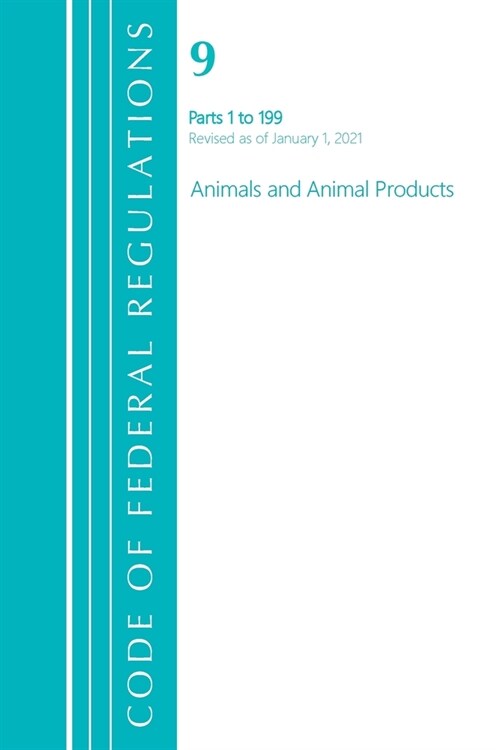 CODE OF FEDERAL REGULATIONS

9

Parts 1 to 199
Revised as of January 1, 2021

Animals and Animal Products